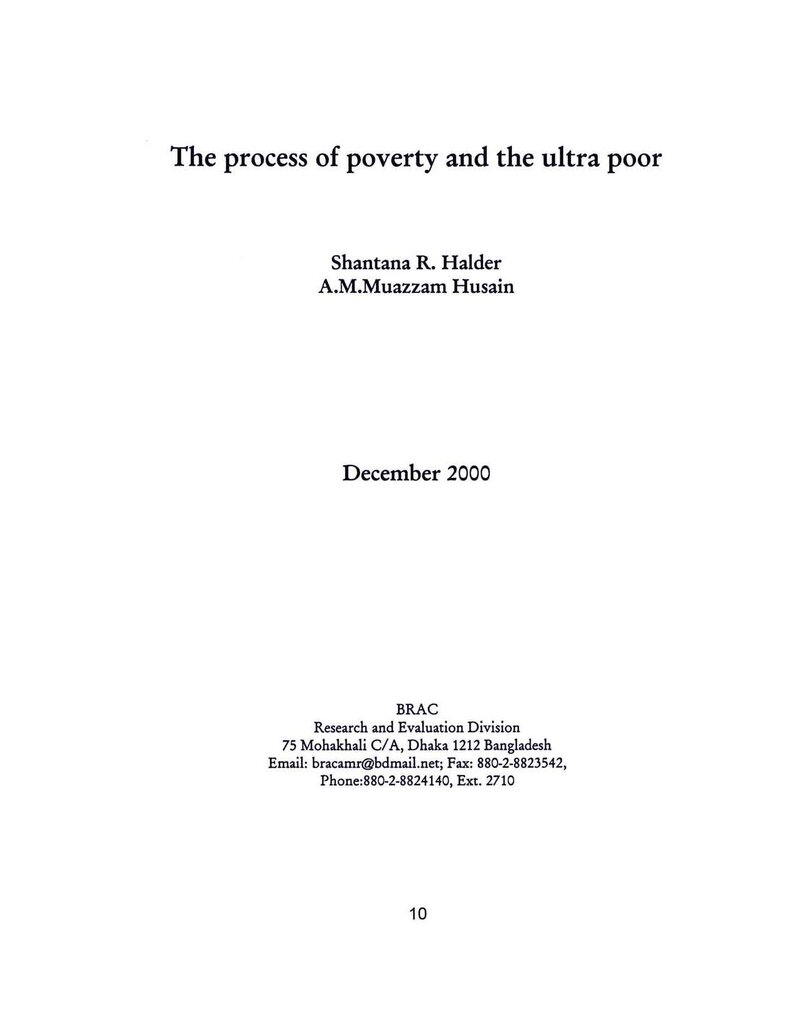 The process of poverty and the ultra poor

Shantana R. Halder
A.M.Muazzam Husain

December 2000

BRAC
Research and Evaluation Division
75 Mohakhali C/A, Dhaka 1212 Bangladesh
Email: bracamr@bdmail.net; Fax: 880-2-8823542,
Phone:880-2-8824140, Ext. 2710

10